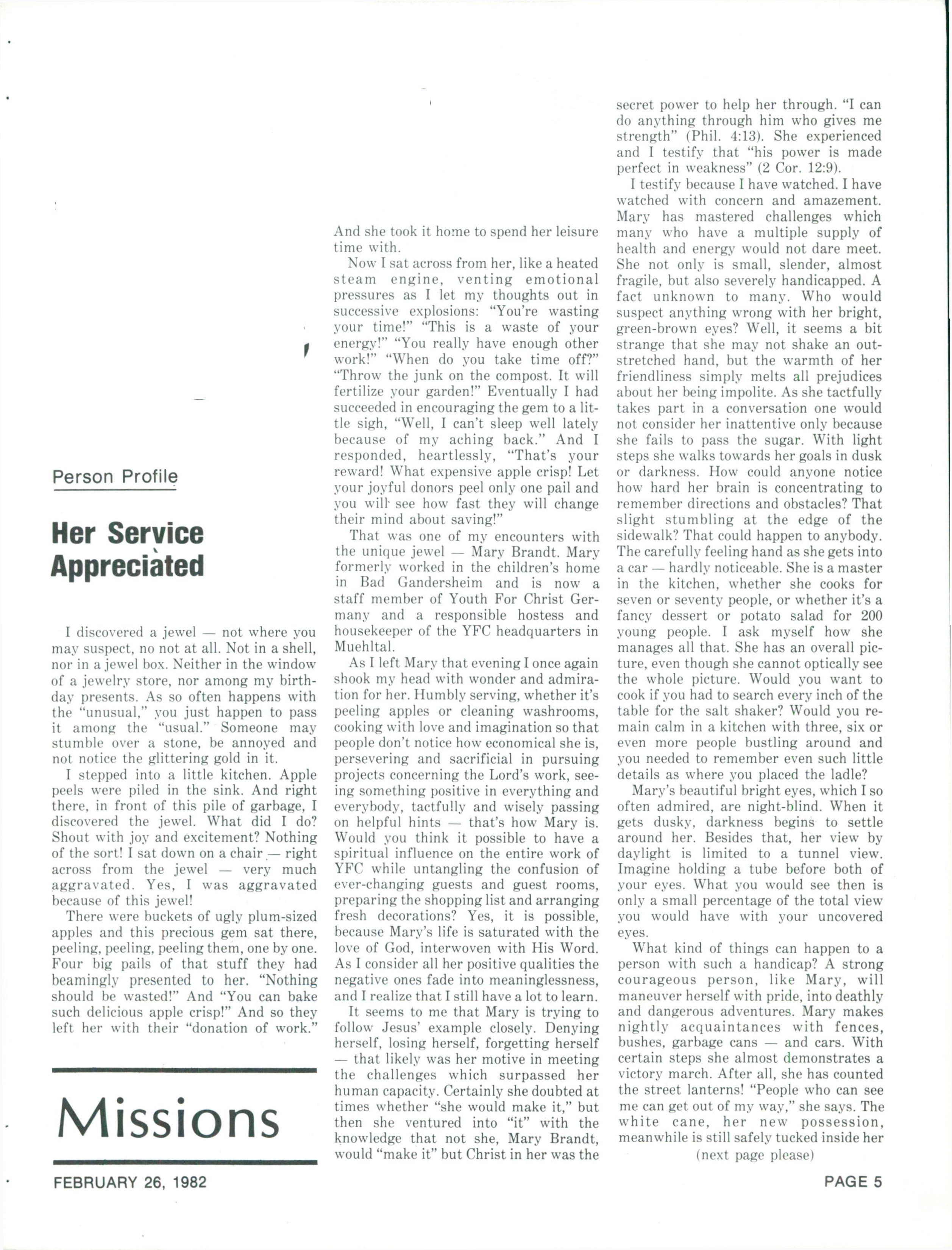 Person Profile

Her Service Appreciated

I discovered a jewel — not where you may suspect, no not at all. Not in a shell, nor in a jewel box. Neither in the window of a jewelry store, nor among my birthday presents. As so often happens with the "unusual," you just happen to pass it among the "usual." Someone may stumble over a stone, be annoyed and not notice the glittering gold in it.

I stepped into a little kitchen. Apple peels were piled in the sink. And right there, in front of this pile of garbage, I discovered the jewel. What did I do? Shout with joy and excitement? Nothing of the sort! I sat down on a chair — right across from the jewel — very much aggravated. Yes, I was aggravated because of this jewel!

There were buckets of ugly plum-sized apples and this precious gem sat there, peeling, peeling, peeling them, one by one. Four big pails of that stuff they had beamingly presented to her. "Nothing should be wasted!" And "You can bake such delicious apple crisp!" And so they left her with their "donation of work."

Missions

And she took it home to spend her leisure time with.

Now I sat across from her, like a heated steam engine, venting emotional pressures as I let my thoughts out in successive explosions: "You're wasting your time!" "This is a waste of your energy!" "You really have enough other work!" "When do you take time off?" "Throw the junk on the compost. It will fertilize your garden!" Eventually I had succeeded in encouraging the gem to a little sigh, "Well, I can't sleep well lately because of my aching back." And I responded, heartlessly, "That's your reward! What expensive apple crisp! Let your joyful donors peel only one pail and you will see how fast they will change their mind about saving!"

That was one of my encounters with the unique jewel — Mary Brandt. Mary formerly worked in the children's home in Bad Gandersheim and is now a staff member of Youth For Christ Germany and a responsible hostess and housekeeper of the YFC headquarters in Muehltal.

As I left Mary that evening I once again shook my head with wonder and admiration for her. Humbly serving, whether it's peeling apples or cleaning washrooms, cooking with love and imagination so that people don't notice how economical she is, persevering and sacrificial in pursuing projects concerning the Lord's work, seeing something positive in everything and everybody, tactfully and wisely passing on helpful hints — that's how Mary is. Would you think it possible to have a spiritual influence on the entire work of YFC while untangling the confusion of ever-changing guests and guest rooms, preparing the shopping list and arranging fresh decorations? Yes, it is possible, because Mary's life is saturated with the love of God, interwoven with His Word. As I consider all her positive qualities the negative ones fade into meaninglessness, and I realize that I still have a lot to learn.

It seems to me that Mary is trying to follow Jesus' example closely. Denying herself, losing herself, forgetting herself — that likely was her motive in meeting the challenges which surpassed her human capacity. Certainly she doubted at times whether "she would make it," but then she ventured into "it" with the knowledge that not she, Mary Brandt, would "make it" but Christ in her was the secret power to help her through. "I can do anything through him who gives me strength" (Phil. 4:13). She experienced and I testify that "his power is made perfect in weakness" (2 Cor. 12:9).

I testify because I have watched. I have watched with concern and amazement. Mary has mastered challenges which many who have a multiple supply of health and energy would not dare meet. She not only is small, slender, almost fragile, but also severely handicapped. A fact unknown to many. Who would suspect anything wrong with her bright, green-brown eyes? Well, it seems a bit strange that she may not shake an outstretched hand, but the warmth of her friendliness simply melts all prejudices about her being impolite. As she tactfully takes part in a conversation one would not consider her inattentive only because she fails to pass the sugar. With light steps she walks towards her goals in dusk or darkness. How could anyone notice how hard her brain is concentrating to remember directions and obstacles? That slight stumbling at the edge of the sidewalk? That could happen to anybody. The carefully feeling hand as she gets into a car — hardly noticeable. She is a master in the kitchen, whether she cooks for seven or seventy people, or whether it's a fancy dessert or potato salad for 200 young people. I ask myself how she manages all that. She has an overall picture, even though she cannot optically see the whole picture. Would you want to cook if you had to search every inch of the table for the salt shaker? Would you remain calm in a kitchen with three, six or even more people bustling around and you needed to remember even such little details as where you placed the ladle?

Mary's beautiful bright eyes, which I so often admired, are night-blind. When it gets dusky, darkness begins to settle around her. Besides that, her view by daylight is limited to a tunnel view. Imagine holding a tube before both of your eyes. What you would see then is only a small percentage of the total view you would have with your uncovered eyes.

What kind of things can happen to a person with such a handicap? A strong courageous person, like Mary, will maneuver herself with pride, into deathly and dangerous adventures. Mary makes nightly acquaintances with fences, bushes, garbage cans — and cars. With certain steps she almost demonstrates a victory march. After all, she has counted the street lanterns! "People who can see me can get out of my way," she says. The white cane, her new possession, meanwhile is still safely tucked inside her

(next page please)

FEBRUARY 26, 1982

PAGE 5